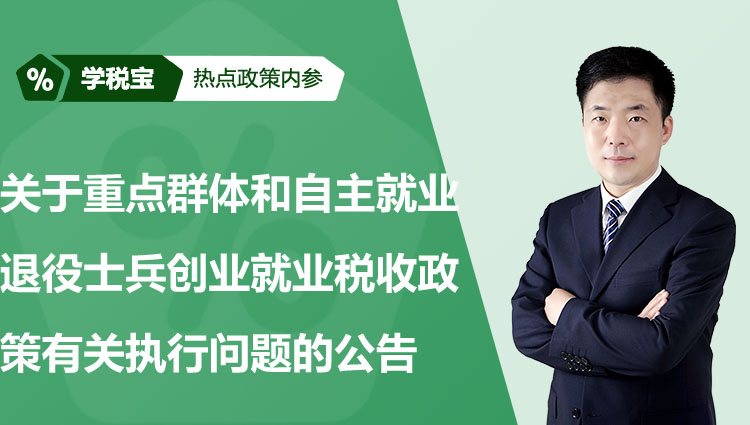 %
学税宝
热点政策内参

关于重点群体和自主就业退役士兵创业就业税收政策有关执行问题的公告